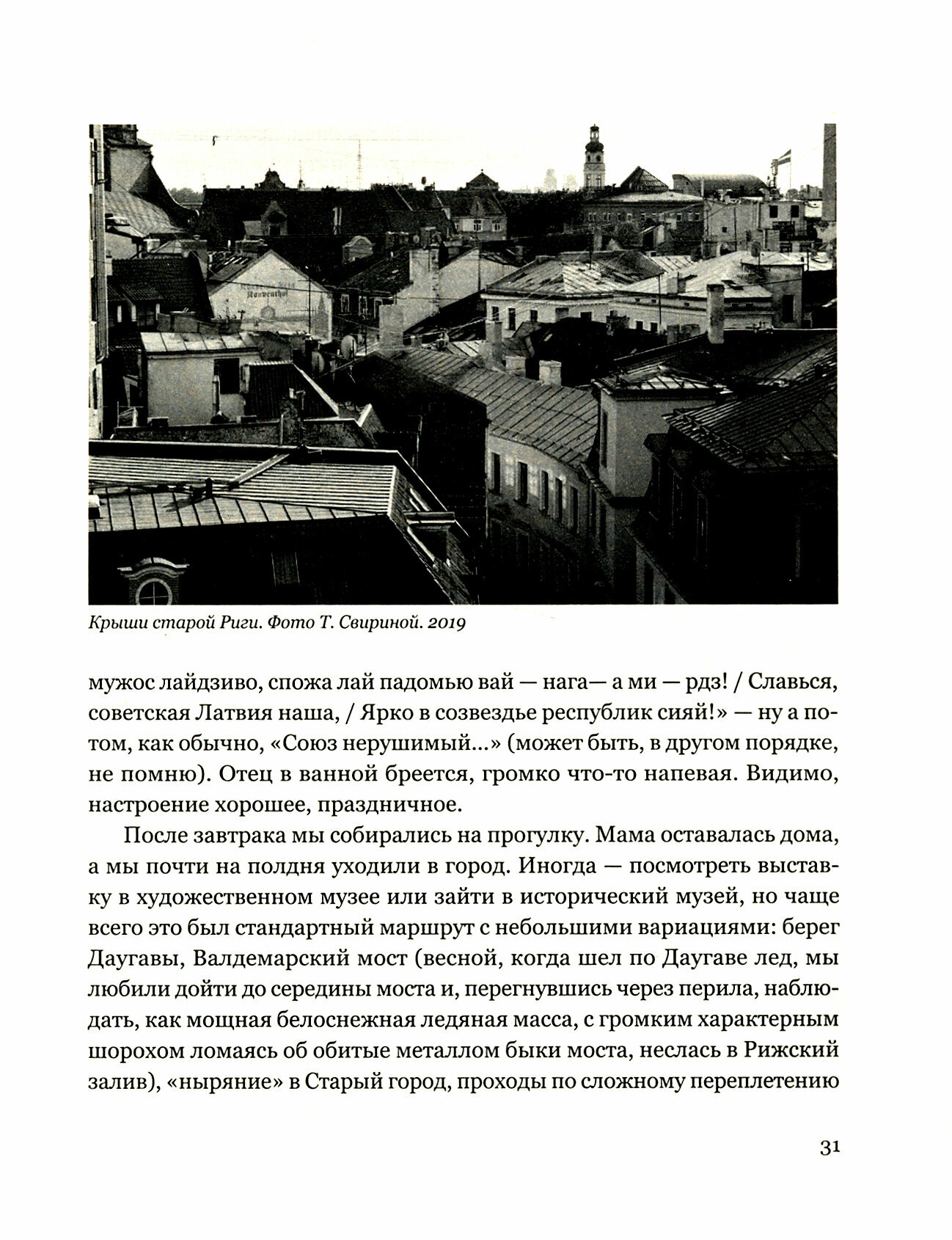 Konventhof

Крыши старой Риги. Фото Т. Свириной. 2019

мужос лайдзиво, спожа лай падомью вай — нага— а ми — рдз! / Славься, советская Латвия наша, / Ярко в созвездье республик сияй!» — ну а потом, как обычно, «Союз нерушимый...» (может быть, в другом порядке, не помню). Отец в ванной бреется, громко что-то напевая. Видимо, настроение хорошее, праздничное.

После завтрака мы собирались на прогулку. Мама оставалась дома, а мы почти на полдня уходили в город. Иногда — посмотреть выставку в художественном музее или зайти в исторический музей, но чаще всего это был стандартный маршрут с небольшими вариациями: берег Даугавы, Валдемарский мост (весной, когда шел по Даугаве лед, мы любили дойти до середины моста и, перегнувшись через перила, наблюдать, как мощная белоснежная ледяная масса, с громким характерным шорохом ломаясь об обитые металлом быки моста, неслась в Рижский залив), «ныряние» в Старый город, проходы по сложному переплетению

31